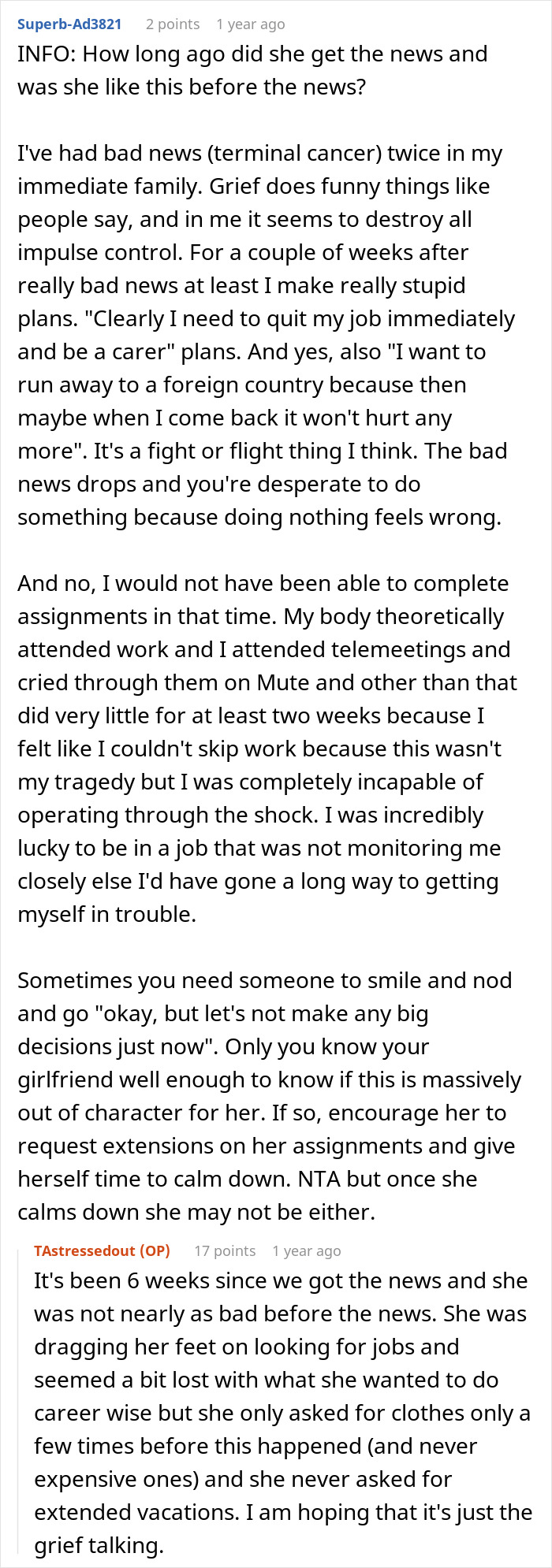 Superb-Ad3821 2 points 1 year ago
INFO: How long ago did she get the news and was she like this before the news?

I've had bad news (terminal cancer) twice in my immediate family. Grief does funny things like people say, and in me it seems to destroy all impulse control. For a couple of weeks after really bad news at least I make really stupid plans. "Clearly I need to quit my job immediately and be a carer" plans. And yes, also "I want to run away to a foreign country because then maybe when I come back it won't hurt any more". It's a fight or flight thing I think. The bad news drops and you're desperate to do something because doing nothing feels wrong.

And no, I would not have been able to complete assignments in that time. My body theoretically attended work and I attended telemeetings and cried through them on Mute and other than that did very little for at least two weeks because I felt like I couldn't skip work because this wasn't my tragedy but I was completely incapable of operating through the shock. I was incredibly lucky to be in a job that was not monitoring me closely else I'd have gone a long way to getting myself in trouble.

Sometimes you need someone to smile and nod and go "okay, but let's not make any big decisions just now". Only you know your girlfriend well enough to know if this is massively out of character for her. If so, encourage her to request extensions on her assignments and give herself time to calm down. NTA but once she calms down she may not be either.

TAstressedout (OP) 17 points 1 year ago
It's been 6 weeks since we got the news and she was not nearly as bad before the news. She was dragging her feet on looking for jobs and seemed a bit lost with what she wanted to do career wise but she only asked for clothes only a few times before this happened (and never expensive ones) and she never asked for extended vacations. I am hoping that it's just the grief talking.